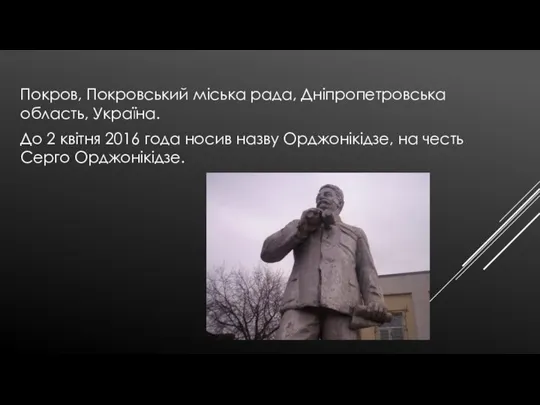 Покров, Покровський міська рада, Дніпропетровська область, Україна.

До 2 квітня 2016 года носив назву Орджонікідзе, на честь Серго Орджонікідзе.